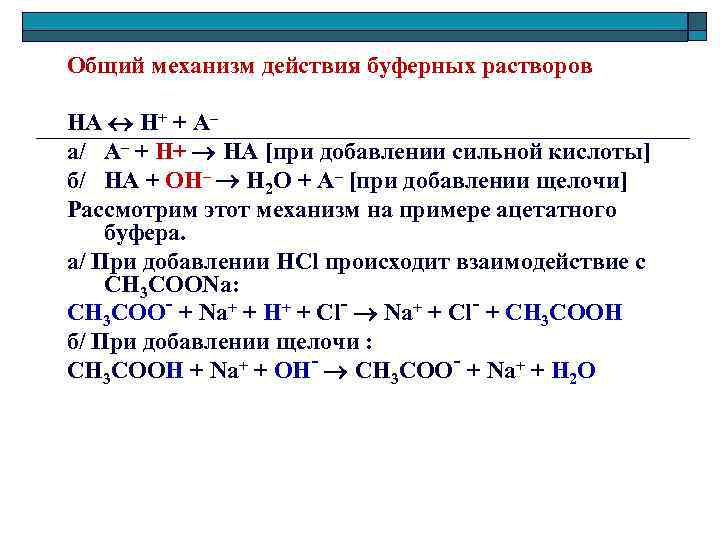 Общий механизм действия буферных растворов

$HA \leftrightarrow H^+ + A^-$

а/ $A^- + H+ \rightarrow HA$ [при добавлении сильной кислоты]

б/ $HA + OH^- \rightarrow H_2O + A^-$ [при добавлении щелочи]

Рассмотрим этот механизм на примере ацетатного буфера.

а/ При добавлении HCl происходит взаимодействие с $CH_3COONa$:

$CH_3COO^- + Na^+ + H^+ + Cl^- \rightarrow Na^+ + Cl^- + CH_3COOH$

б/ При добавлении щелочи :

$CH_3COOH + Na^+ + OH^- \rightarrow CH_3COO^- + Na^+ + H_2O$